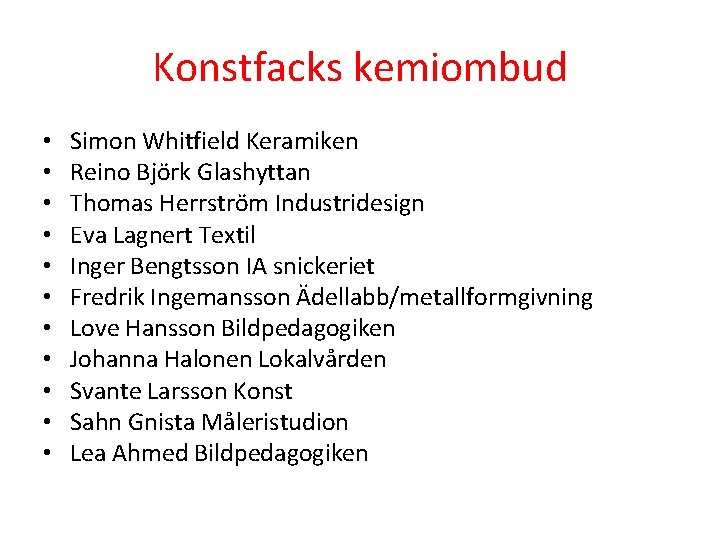 Konstfacks kemiombud

• Simon Whitfield Keramiken
• Reino Björk Glashyttan
• Thomas Herrström Industridesign
• Eva Lagnert Textil
• Inger Bengtsson IA snickeriet
• Fredrik Ingemansson Ädellabb/metallformgivning
• Love Hansson Bildpedagogiken
• Johanna Halonen Lokalvården
• Svante Larsson Konst
• Sahn Gnista Måleristudion
• Lea Ahmed Bildpedagogiken